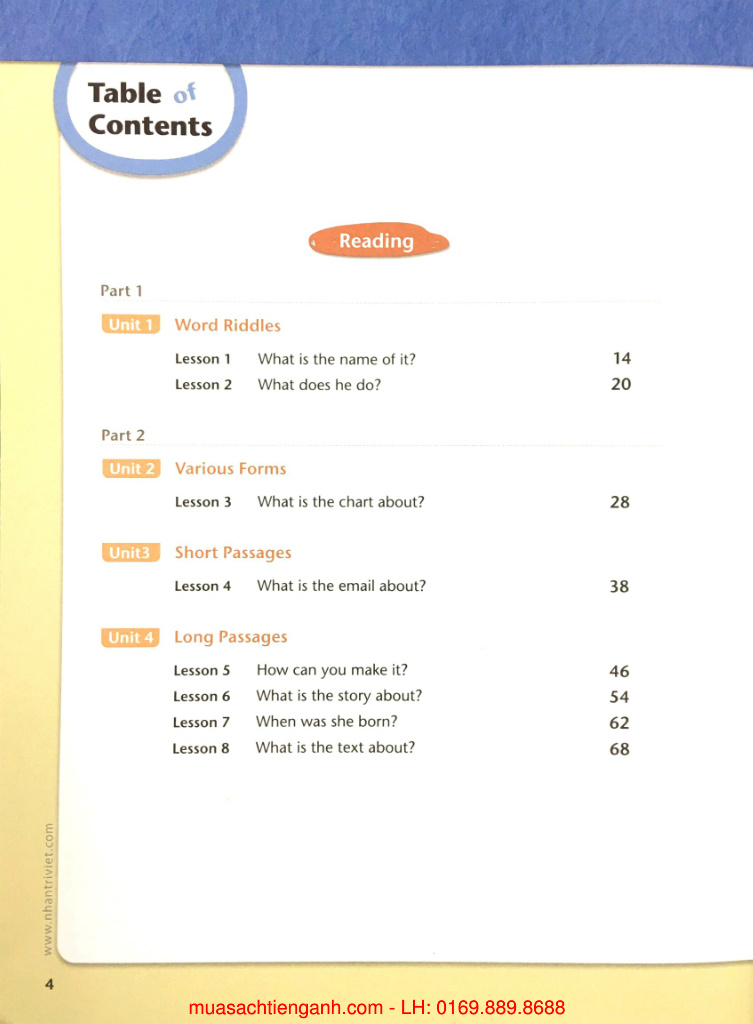 Table of Contents

Reading

Part 1

Unit 1 Word Riddles

Lesson 1 What is the name of it? 14
Lesson 2 What does he do? 20

Part 2

Unit 2 Various Forms

Lesson 3 What is the chart about? 28

Unit3 Short Passages

Lesson 4 What is the email about? 38

Unit 4 Long Passages

Lesson 5 How can you make it? 46
Lesson 6 What is the story about? 54
Lesson 7 When was she born? 62
Lesson 8 What is the text about? 68

www.nhantriviet.com

4

muasachtienganh.com - LH: 0169.889.8688